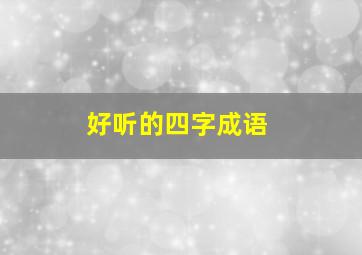 好听的四字成语